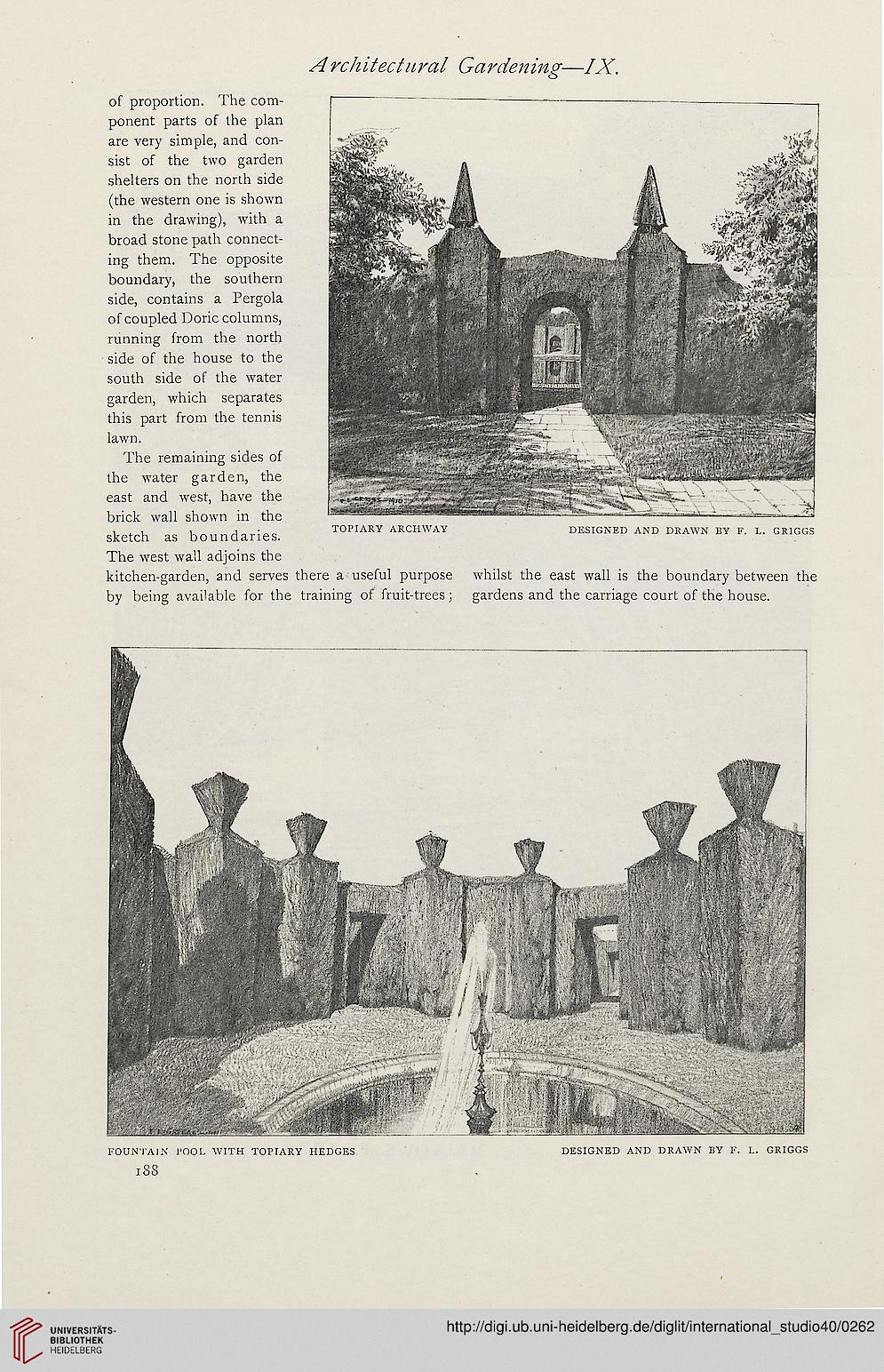 Architectural Gardening—IX.

of proportion. The component parts of the plan are very simple, and consist of the two garden shelters on the north side (the western one is shown in the drawing), with a broad stone path connecting them. The opposite boundary, the southern side, contains a Pergola of coupled Doric columns, running from the north side of the house to the south side of the water garden, which separates this part from the tennis lawn.

The remaining sides of the water garden, the east and west, have the brick wall shown in the sketch as boundaries. The west wall adjoins the kitchen-garden, and serves there a useful purpose by being available for the training of fruit-trees; whilst the east wall is the boundary between the gardens and the carriage court of the house.

TOPIARY ARCHWAY

DESIGNED AND DRAWN BY F. L. GRIGGS

FOUNTAIN POOL WITH TOPIARY HEDGES

DESIGNED AND DRAWN BY F. L. GRIGGS

188

UNIVERSITÄTS-BIBLIOTHEK HEIDELBERG

http://digi.ub.uni-heidelberg.de/diglit/international_studio40/0262